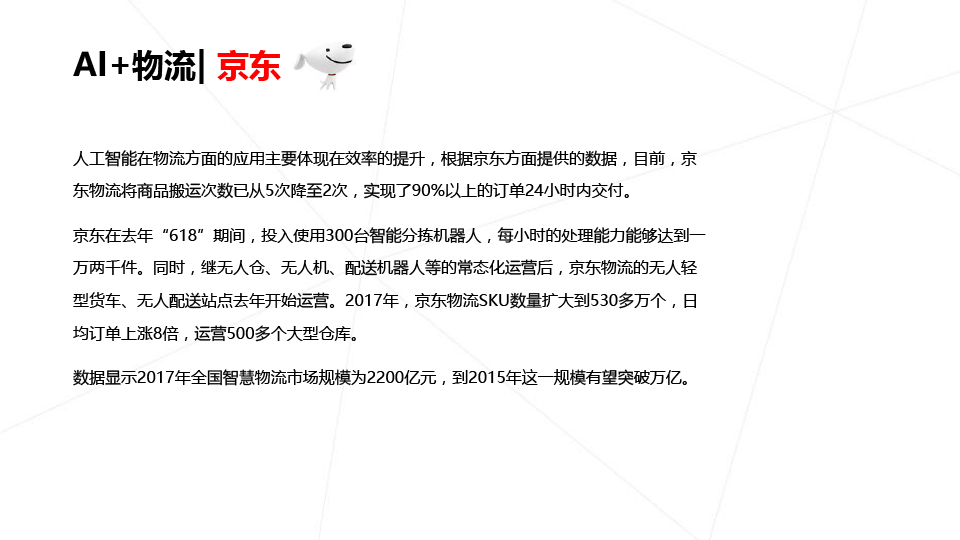 AI+物流| 京东

人工智能在物流方面的应用主要体现在效率的提升，根据京东方面提供的数据，目前，京东物流将商品搬运次数已从5次降至2次，实现了90%以上的订单24小时内交付。

京东在去年“618”期间，投入使用300台智能分拣机器人，每小时的处理能力能够达到一万两千件。同时，继无人仓、无人机、配送机器人等的常态化运营后，京东物流的无人轻型货车、无人配送站点去年开始运营。2017年，京东物流SKU数量扩大到530多万个，日均订单上涨8倍，运营500多个大型仓库。

数据显示2017年全国智慧物流市场规模为2200亿元，到2015年这一规模有望突破万亿。